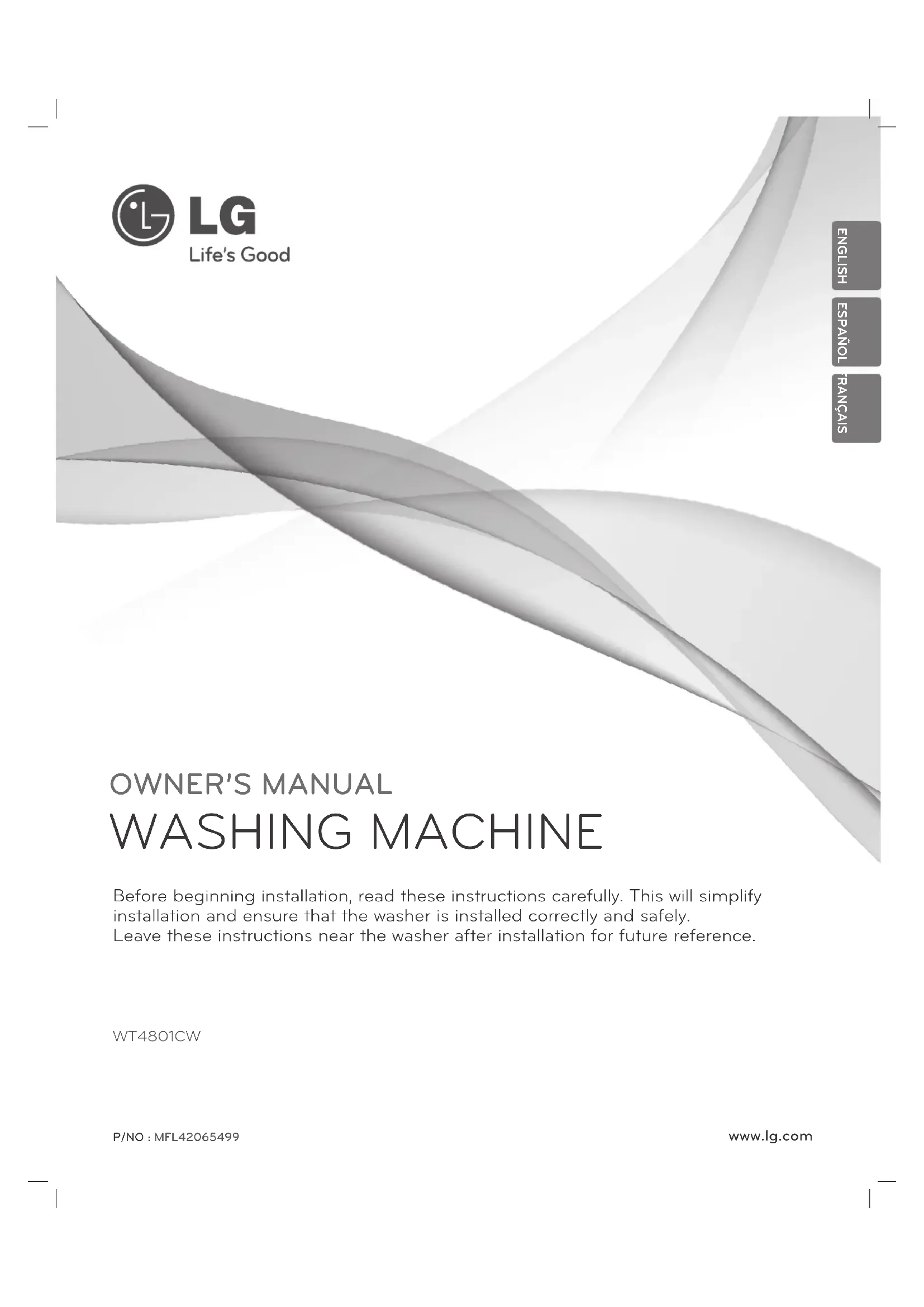 LG
Life's Good

ENGLISH
ESPAÑOL
FRANÇAIS

OWNER'S MANUAL
WASHING MACHINE

Before beginning installation, read these instructions carefully. This will simplify installation and ensure that the washer is installed correctly and safely.
Leave these instructions near the washer after installation for future reference.

WT4801CW

P/NO : MFL42065499

www.lg.com